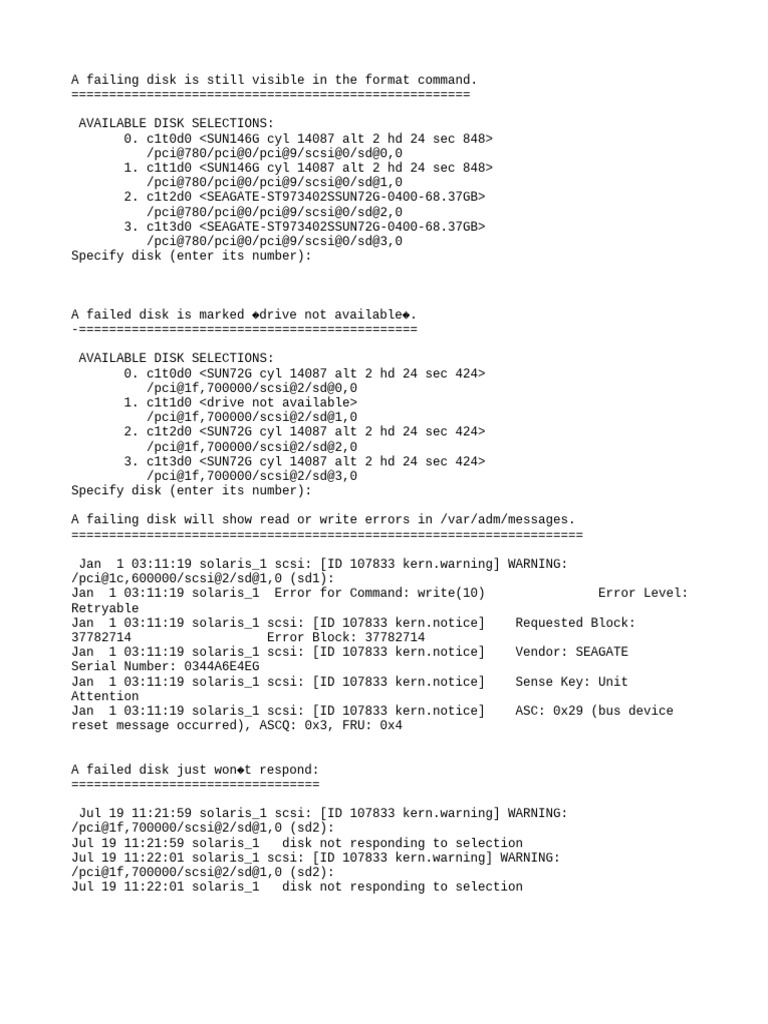 A failing disk is still visible in the format command.
=====================================================

AVAILABLE DISK SELECTIONS:
0. c1t0d0 <SUN146G cyl 14087 alt 2 hd 24 sec 848>
/pci@780/pci@0/pci@9/scsi@0/sd@0,0
1. c1t1d0 <SUN146G cyl 14087 alt 2 hd 24 sec 848>
/pci@780/pci@0/pci@9/scsi@0/sd@1,0
2. c1t2d0 <SEAGATE-ST973402SSUN72G-0400-68.37GB>
/pci@780/pci@0/pci@9/scsi@0/sd@2,0
3. c1t3d0 <SEAGATE-ST973402SSUN72G-0400-68.37GB>
/pci@780/pci@0/pci@9/scsi@0/sd@3,0
Specify disk (enter its number):

A failed disk is marked ◆drive not available◆.
-=============================================

AVAILABLE DISK SELECTIONS:
0. c1t0d0 <SUN72G cyl 14087 alt 2 hd 24 sec 424>
/pci@1f,700000/scsi@2/sd@0,0
1. c1t1d0 <drive not available>
/pci@1f,700000/scsi@2/sd@1,0
2. c1t2d0 <SUN72G cyl 14087 alt 2 hd 24 sec 424>
/pci@1f,700000/scsi@2/sd@2,0
3. c1t3d0 <SUN72G cyl 14087 alt 2 hd 24 sec 424>
/pci@1f,700000/scsi@2/sd@3,0
Specify disk (enter its number):

A failing disk will show read or write errors in /var/adm/messages.
====================================================================

Jan 1 03:11:19 solaris_1 scsi: [ID 107833 kern.warning] WARNING: /pci@1c,600000/scsi@2/sd@1,0 (sd1):
Jan 1 03:11:19 solaris_1 Error for Command: write(10) Error Level: Retryable
Jan 1 03:11:19 solaris_1 scsi: [ID 107833 kern.notice] Requested Block: 37782714 Error Block: 37782714
Jan 1 03:11:19 solaris_1 scsi: [ID 107833 kern.notice] Vendor: SEAGATE Serial Number: 0344A6E4EG
Jan 1 03:11:19 solaris_1 scsi: [ID 107833 kern.notice] Sense Key: Unit Attention
Jan 1 03:11:19 solaris_1 scsi: [ID 107833 kern.notice] ASC: 0x29 (bus device reset message occurred), ASCQ: 0x3, FRU: 0x4

A failed disk just won◆t respond:
=================================

Jul 19 11:21:59 solaris_1 scsi: [ID 107833 kern.warning] WARNING: /pci@1f,700000/scsi@2/sd@1,0 (sd2):
Jul 19 11:21:59 solaris_1 disk not responding to selection
Jul 19 11:22:01 solaris_1 scsi: [ID 107833 kern.warning] WARNING: /pci@1f,700000/scsi@2/sd@1,0 (sd2):
Jul 19 11:22:01 solaris_1 disk not responding to selection